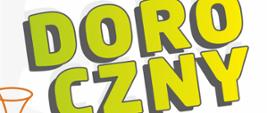 DORO
CZNY